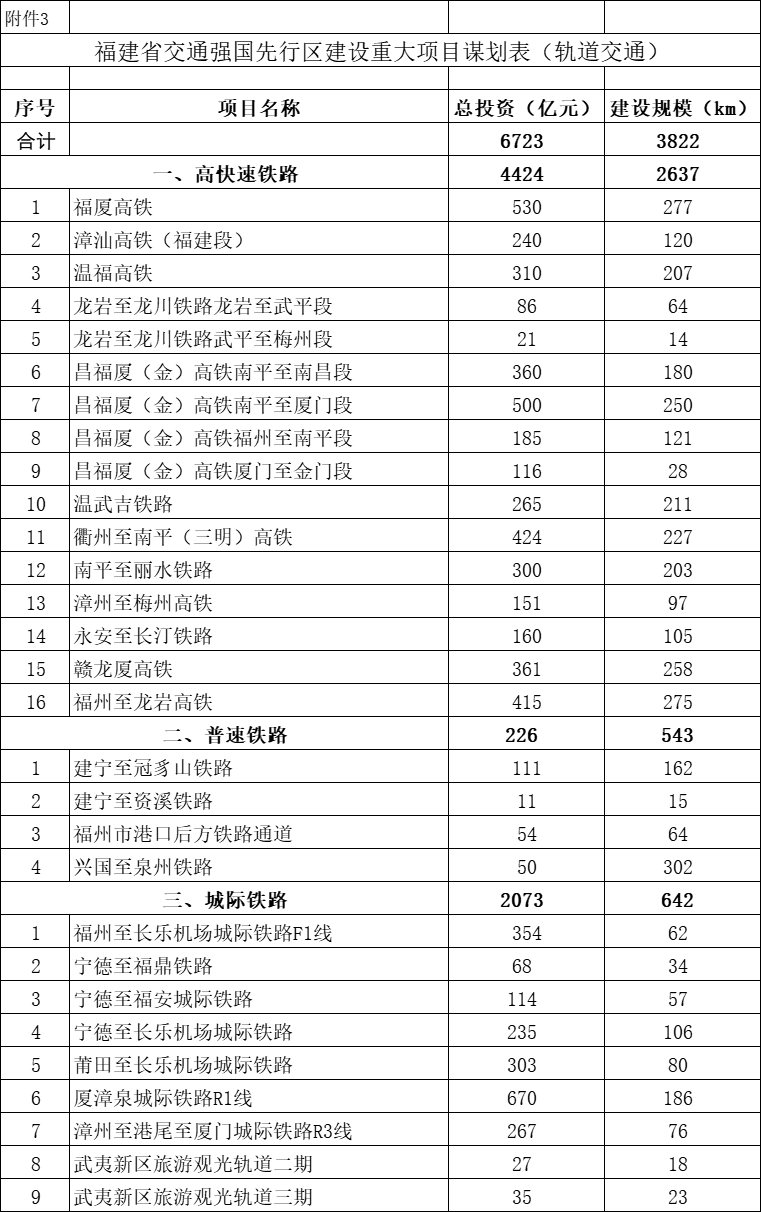 附件3

福建省交通强国先行区建设重大项目谋划表（轨道交通）

| 序号 | 项目名称 | 总投资（亿元） | 建设规模（km） |
|---|---|---|---|
| 合计 | | 6723 | 3822 |
| | 一、高快速铁路 | 4424 | 2637 |
| 1 | 福厦高铁 | 530 | 277 |
| 2 | 漳汕高铁（福建段） | 240 | 120 |
| 3 | 温福高铁 | 310 | 207 |
| 4 | 龙岩至龙川铁路龙岩至武平段 | 86 | 64 |
| 5 | 龙岩至龙川铁路武平至梅州段 | 21 | 14 |
| 6 | 昌福厦（金）高铁南平至南昌段 | 360 | 180 |
| 7 | 昌福厦（金）高铁南平至厦门段 | 500 | 250 |
| 8 | 昌福厦（金）高铁福州至南平段 | 185 | 121 |
| 9 | 昌福厦（金）高铁厦门至金门段 | 116 | 28 |
| 10 | 温武吉铁路 | 265 | 211 |
| 11 | 衢州至南平（三明）高铁 | 424 | 227 |
| 12 | 南平至丽水铁路 | 300 | 203 |
| 13 | 漳州至梅州高铁 | 151 | 97 |
| 14 | 永安至长汀铁路 | 160 | 105 |
| 15 | 赣龙厦高铁 | 361 | 258 |
| 16 | 福州至龙岩高铁 | 415 | 275 |
| | 二、普速铁路 | 226 | 543 |
| 1 | 建宁至冠豸山铁路 | 111 | 162 |
| 2 | 建宁至资溪铁路 | 11 | 15 |
| 3 | 福州市港口后方铁路通道 | 54 | 64 |
| 4 | 兴国至泉州铁路 | 50 | 302 |
| | 三、城际铁路 | 2073 | 642 |
| 1 | 福州至长乐机场城际铁路F1线 | 354 | 62 |
| 2 | 宁德至福鼎铁路 | 68 | 34 |
| 3 | 宁德至福安城际铁路 | 114 | 57 |
| 4 | 宁德至长乐机场城际铁路 | 235 | 106 |
| 5 | 莆田至长乐机场城际铁路 | 303 | 80 |
| 6 | 厦漳泉城际铁路R1线 | 670 | 186 |
| 7 | 漳州至港尾至厦门城际铁路R3线 | 267 | 76 |
| 8 | 武夷新区旅游观光轨道二期 | 27 | 18 |
| 9 | 武夷新区旅游观光轨道三期 | 35 | 23 |